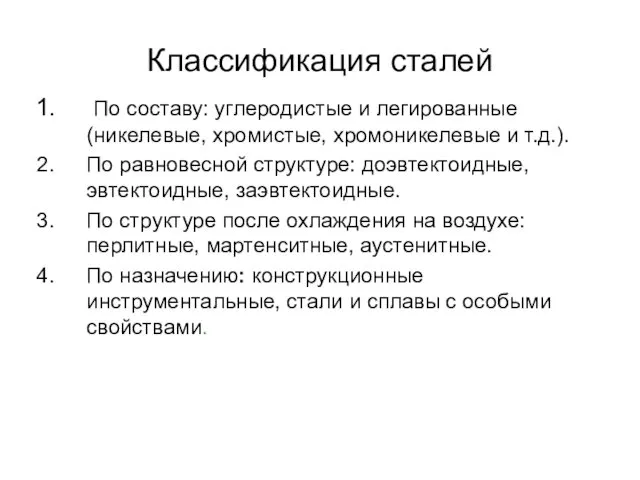 Классификация сталей

1. По составу: углеродистые и легированные (никелевые, хромистые, хромоникелевые и т.д.).

2. По равновесной структуре: доэвтектоидные, эвтектоидные, заэвтектоидные.

3. По структуре после охлаждения на воздухе: перлитные, мартенситные, аустенитные.

4. По назначению: конструкционные инструментальные, стали и сплавы с особыми свойствами.